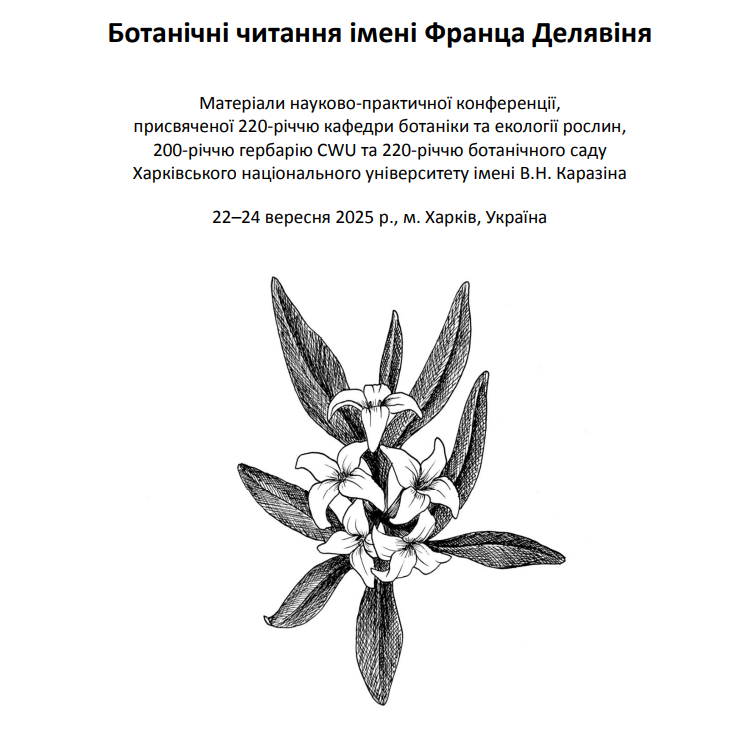 Ботанічні читання імені Франца Делявіня

Матеріали науково-практичної конференції, присвяченої 220-річчю кафедри ботаніки та екології рослин, 200-річчю гербарію CWU та 220-річчю ботанічного саду Харківського національного університету імені В.Н. Каразіна

22–24 вересня 2025 р., м. Харків, Україна